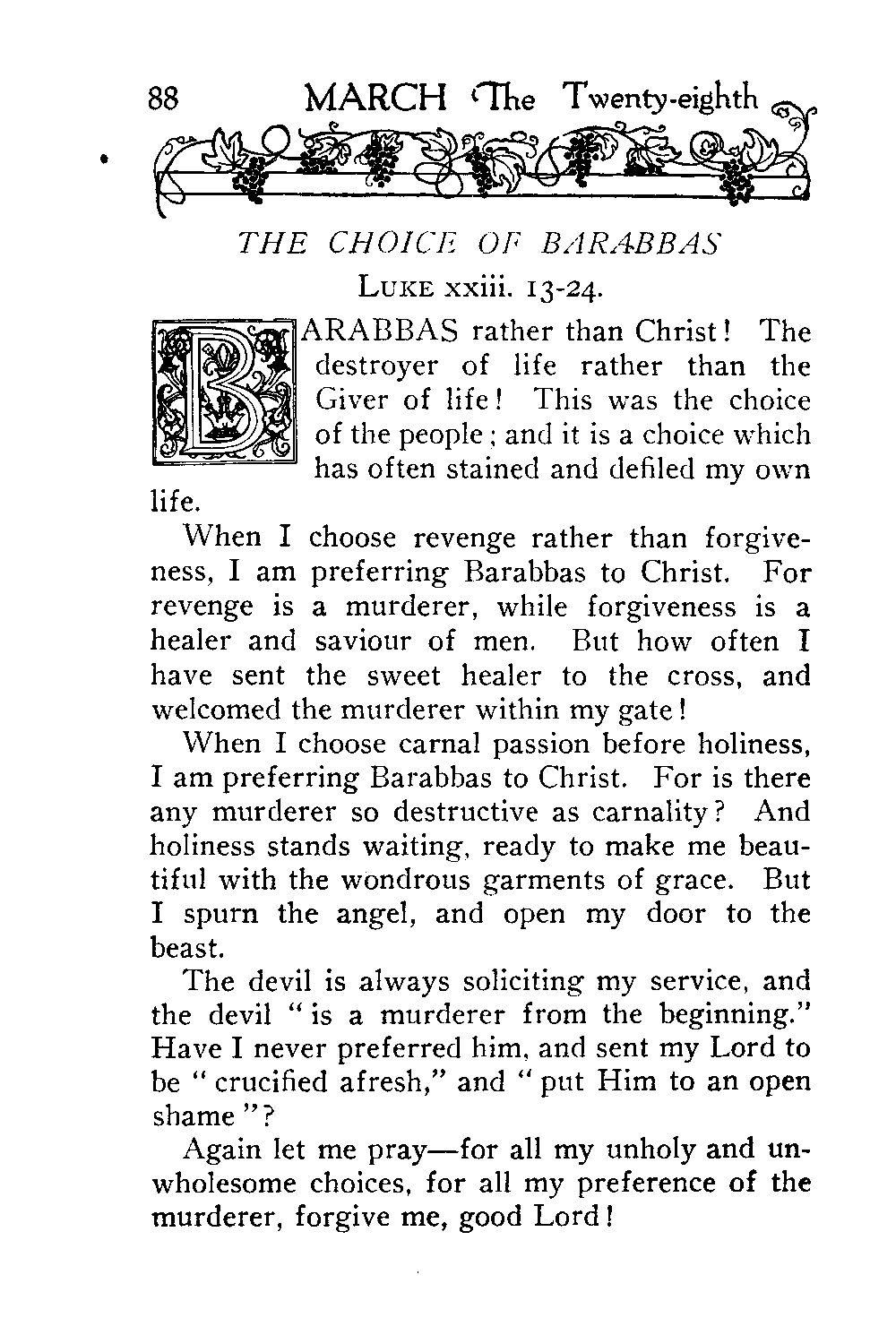 88 MARCH The Twenty-eighth

THE CHOICE OF BARABBAS

LUKE xxiii. 13-24.

BARABBAS rather than Christ! The destroyer of life rather than the Giver of life! This was the choice of the people; and it is a choice which has often stained and defiled my own life.

When I choose revenge rather than forgiveness, I am preferring Barabbas to Christ. For revenge is a murderer, while forgiveness is a healer and saviour of men. But how often I have sent the sweet healer to the cross, and welcomed the murderer within my gate!

When I choose carnal passion before holiness, I am preferring Barabbas to Christ. For is there any murderer so destructive as carnality? And holiness stands waiting, ready to make me beautiful with the wondrous garments of grace. But I spurn the angel, and open my door to the beast.

The devil is always soliciting my service, and the devil "is a murderer from the beginning." Have I never preferred him, and sent my Lord to be "crucified afresh," and "put Him to an open shame"?

Again let me pray—for all my unholy and unwholesome choices, for all my preference of the murderer, forgive me, good Lord!